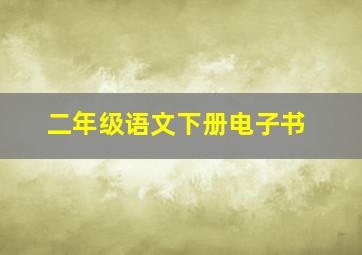 二年级语文下册电子书